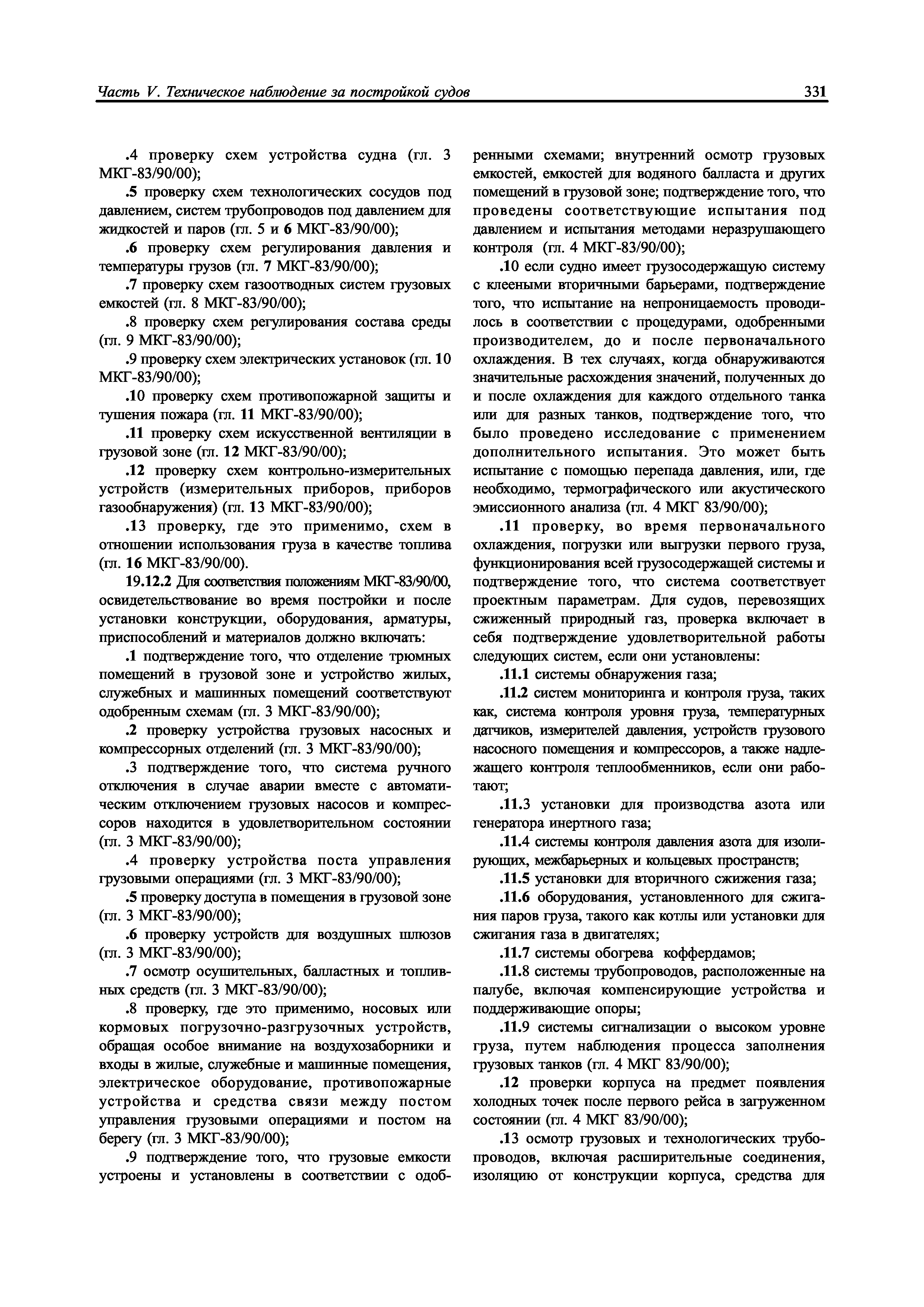 Часть V. Техническое наблюдение за постройкой судов 331

.4 проверку схем устройства судна (гл. 3 МКГ-83/90/00);

.5 проверку схем технологических сосудов под давлением, систем трубопроводов под давлением для жидкостей и паров (гл. 5 и 6 МКГ-83/90/00);

.6 проверку схем регулирования давления и температуры грузов (гл. 7 МКГ-83/90/00);

.7 проверку схем газоотводных систем грузовых емкостей (гл. 8 МКГ-83/90/00);

.8 проверку схем регулирования состава среды (гл. 9 МКГ-83/90/00);

.9 проверку схем электрических установок (гл. 10 МКГ-83/90/00);

.10 проверку схем противопожарной защиты и тушения пожара (гл. 11 МКГ-83/90/00);

.11 проверку схем искусственной вентиляции в грузовой зоне (гл. 12 МКГ-83/90/00);

.12 проверку схем контрольно-измерительных устройств (измерительных приборов, приборов газообнаружения) (гл. 13 МКГ-83/90/00);

.13 проверку, где это применимо, схем в отношении использования груза в качестве топлива (гл. 16 МКГ-83/90/00).

19.12.2 Для соответствия положениям МКГ-83/90/00, освидетельствование во время постройки и после установки конструкции, оборудования, арматуры, приспособлений и материалов должно включать:

.1 подтверждение того, что отделение трюмных помещений в грузовой зоне и устройство жилых, служебных и машинных помещений соответствуют одобренным схемам (гл. 3 МКГ-83/90/00);

.2 проверку устройства грузовых насосных и компрессорных отделений (гл. 3 МКГ-83/90/00);

.3 подтверждение того, что система ручного отключения в случае аварии вместе с автоматическим отключением грузовых насосов и компрессоров находится в удовлетворительном состоянии (гл. 3 МКГ-83/90/00);

.4 проверку устройства поста управления грузовыми операциями (гл. 3 МКГ-83/90/00);

.5 проверку доступа в помещения в грузовой зоне (гл. 3 МКГ-83/90/00);

.6 проверку устройств для воздушных шлюзов (гл. 3 МКГ-83/90/00);

.7 осмотр осушительных, балластных и топливных средств (гл. 3 МКГ-83/90/00);

.8 проверку, где это применимо, носовых или кормовых погрузочно-разгрузочных устройств, обращая особое внимание на воздухозаборники и входы в жилые, служебные и машинные помещения, электрическое оборудование, противопожарные устройства и средства связи между постом управления грузовыми операциями и постом на берегу (гл. 3 МКГ-83/90/00);

.9 подтверждение того, что грузовые емкости устроены и установлены в соответствии с одобренными схемами; внутренний осмотр грузовых емкостей, емкостей для водяного балласта и других помещений в грузовой зоне; подтверждение того, что проведены соответствующие испытания под давлением и испытания методами неразрушающего контроля (гл. 4 МКГ-83/90/00);

.10 если судно имеет грузосодержащую систему с клееными вторичными барьерами, подтверждение того, что испытание на непроницаемость проводилось в соответствии с процедурами, одобренными производителем, до и после первоначального охлаждения. В тех случаях, когда обнаруживаются значительные расхождения значений, полученных до и после охлаждения для каждого отдельного танка или для разных танков, подтверждение того, что было проведено исследование с применением дополнительного испытания. Это может быть испытание с помощью перепада давления, или, где необходимо, термографического или акустического эмиссионного анализа (гл. 4 МКГ 83/90/00);

.11 проверку, во время первоначального охлаждения, погрузки или выгрузки первого груза, функционирования всей грузосодержащей системы и подтверждение того, что система соответствует проектным параметрам. Для судов, перевозящих сжиженный природный газ, проверка включает в себя подтверждение удовлетворительной работы следующих систем, если они установлены:

.11.1 системы обнаружения газа;

.11.2 систем мониторинга и контроля груза, таких как, система контроля уровня груза, температурных датчиков, измерителей давления, устройств грузового насосного помещения и компрессоров, а также надлежащего контроля теплообменников, если они работают;

.11.3 установки для производства азота или генератора инертного газа;

.11.4 системы контроля давления азота для изолирующих, межбарьерных и кольцевых пространств;

.11.5 установки для вторичного сжижения газа;

.11.6 оборудования, установленного для сжигания паров груза, такого как котлы или установки для сжигания газа в двигателях;

.11.7 системы обогрева коффердамов;

.11.8 системы трубопроводов, расположенные на палубе, включая компенсирующие устройства и поддерживающие опоры;

.11.9 системы сигнализации о высоком уровне груза, путем наблюдения процесса заполнения грузовых танков (гл. 4 МКГ 83/90/00);

.12 проверки корпуса на предмет появления холодных точек после первого рейса в загруженном состоянии (гл. 4 МКГ 83/90/00);

.13 осмотр грузовых и технологических трубопроводов, включая расширительные соединения, изоляцию от конструкции корпуса, средства для